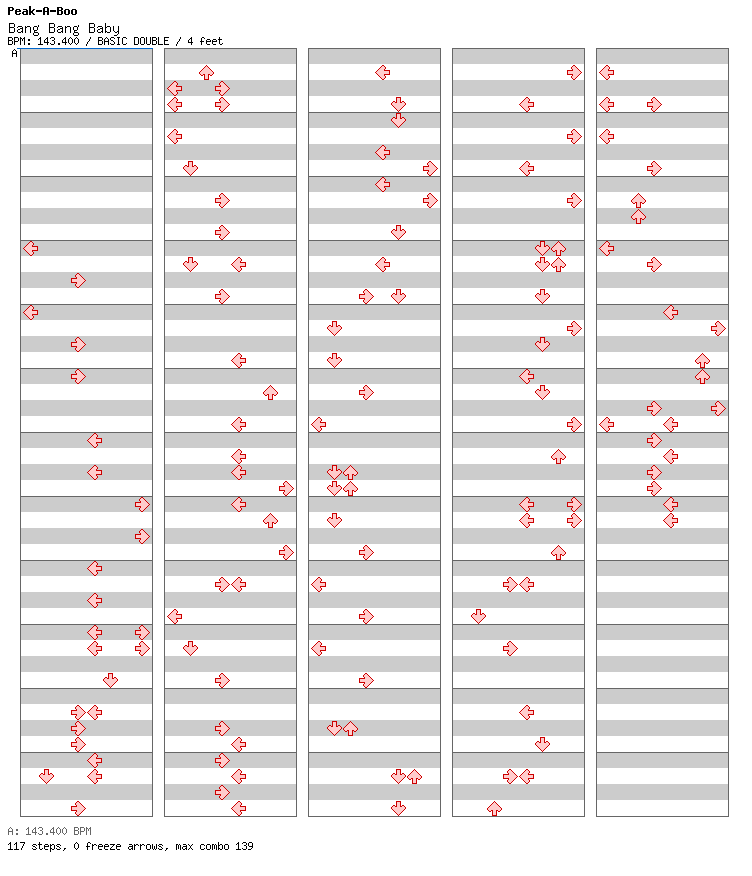 Peak-A-Boo
Bang Bang Baby
BPM: 143.400 / BASIC DOUBLE / 4 feet

A

A: 143.400 BPM
117 steps, 0 freeze arrows, max combo 139